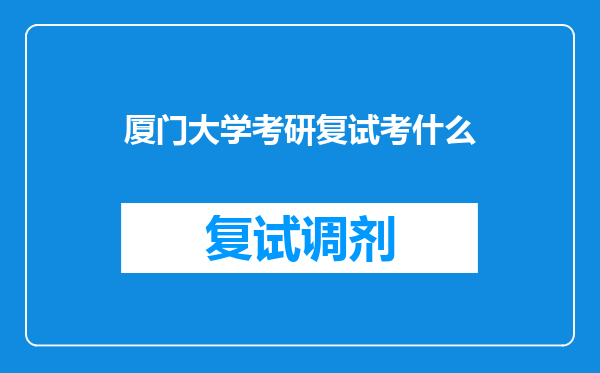 厦门大学考研复试考什么

复试调剂